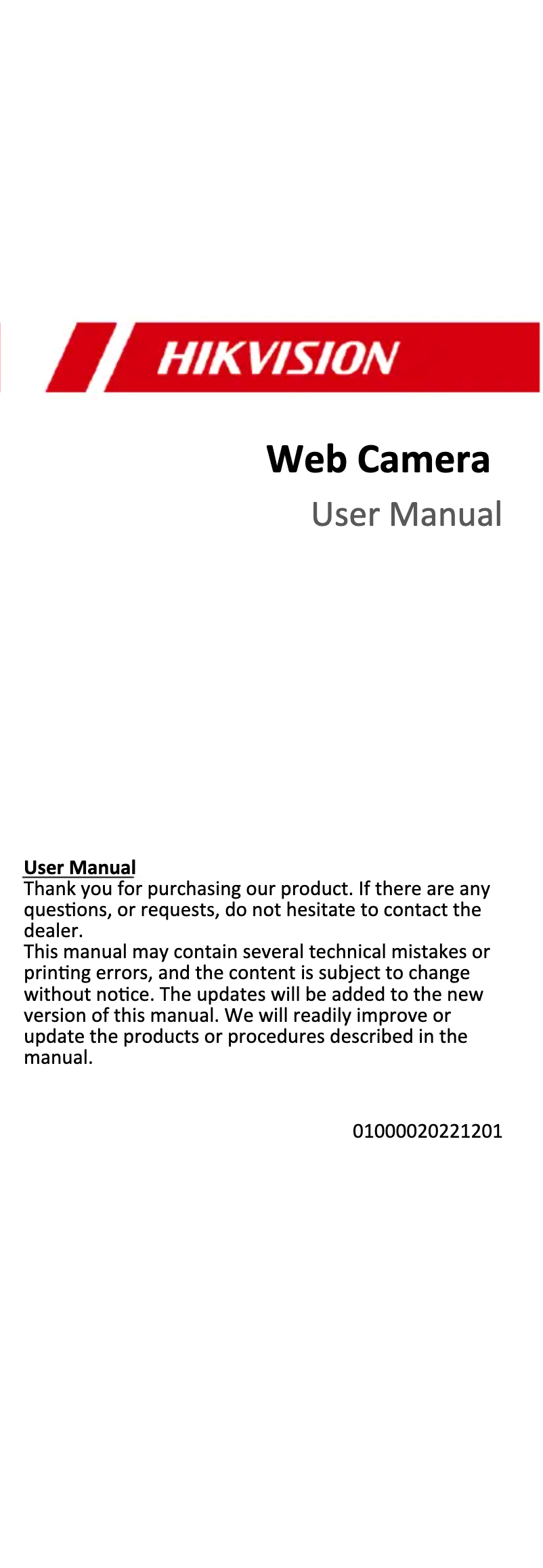 HIKVISION

Web Camera

User Manual

User Manual
Thank you for purchasing our product. If there are any questions, or requests, do not hesitate to contact the dealer.
This manual may contain several technical mistakes or printing errors, and the content is subject to change without notice. The updates will be added to the new version of this manual. We will readily improve or update the products or procedures described in the manual.

01000020221201